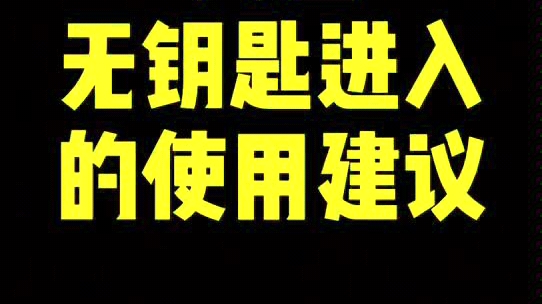 无钥匙进入
的使用建议